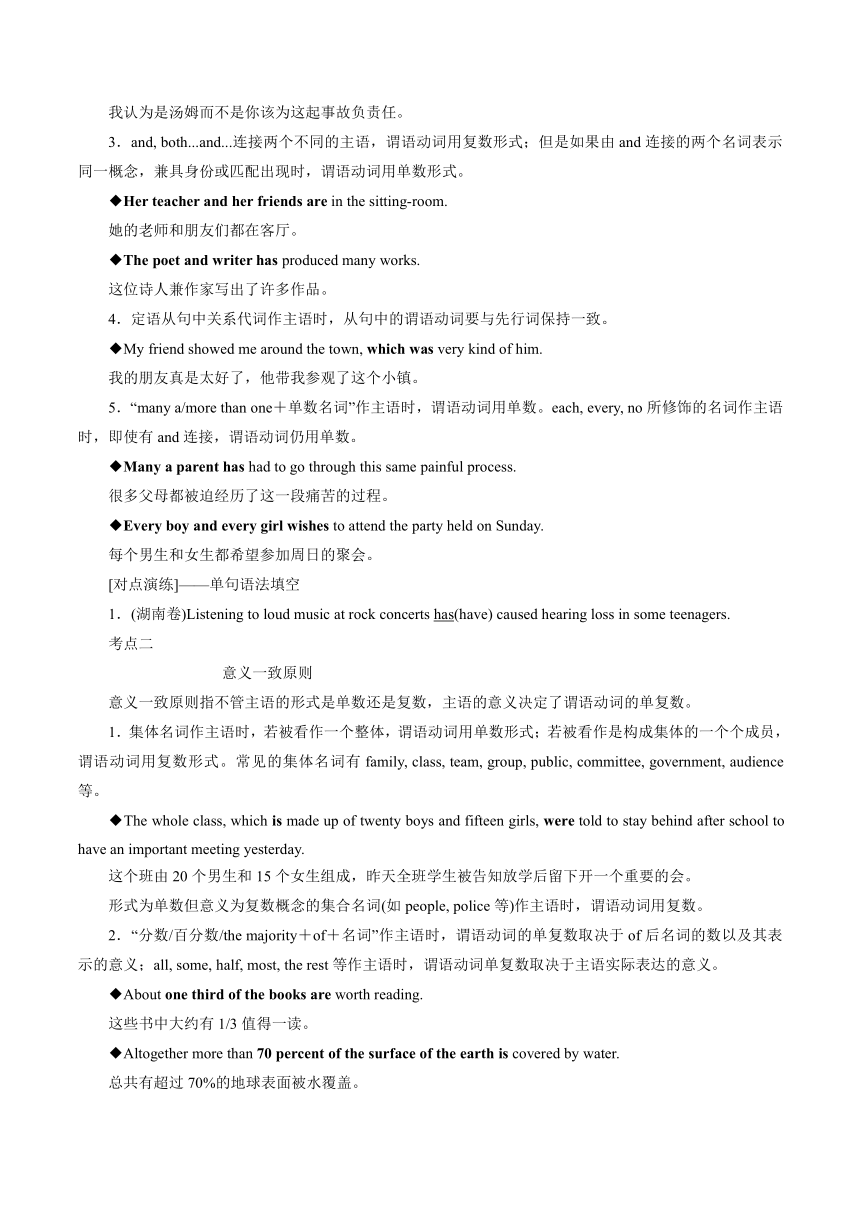 我认为是汤姆而不是你该为这起事故负责任。

3．and, both...and...连接两个不同的主语，谓语动词用复数形式；但是如果由 and 连接的两个名词表示同一概念，兼具身份或匹配出现时，谓语动词用单数形式。

◆Her teacher and her friends are in the sitting-room.

她的老师和朋友们都在客厅。

◆The poet and writer has produced many works.

这位诗人兼作家写出了许多作品。

4．定语从句中关系代词作主语时，从句中的谓语动词要与先行词保持一致。

◆My friend showed me around the town, which was very kind of him.

我的朋友真是太好了，他带我参观了这个小镇。

5．“many a/more than one＋单数名词”作主语时，谓语动词用单数。each, every, no 所修饰的名词作主语时，即使有 and 连接，谓语动词仍用单数。

◆Many a parent has had to go through this same painful process.

很多父母都被迫经历了这一段痛苦的过程。

◆Every boy and every girl wishes to attend the party held on Sunday.

每个男生和女生都希望参加周日的聚会。

[对点演练]——单句语法填空

1．(湖南卷)Listening to loud music at rock concerts has(have) caused hearing loss in some teenagers.

考点二

意义一致原则

意义一致原则指不管主语的形式是单数还是复数，主语的意义决定了谓语动词的单复数。

1．集体名词作主语时，若被看作一个整体，谓语动词用单数形式；若被看作是构成集体的一个个成员，谓语动词用复数形式。常见的集体名词有 family, class, team, group, public, committee, government, audience 等。

◆The whole class, which is made up of twenty boys and fifteen girls, were told to stay behind after school to have an important meeting yesterday.

这个班由 20 个男生和 15 个女生组成，昨天全班学生被告知放学后留下开一个重要的会。

形式为单数但意义为复数概念的集合名词(如 people, police 等)作主语时，谓语动词用复数。

2．“分数/百分数/the majority＋of＋名词”作主语时，谓语动词的单复数取决于 of 后名词的数以及其表示的意义；all, some, half, most, the rest 等作主语时，谓语动词单复数取决于主语实际表达的意义。

◆About one third of the books are worth reading.

这些书中大约有 1/3 值得一读。

◆Altogether more than 70 percent of the surface of the earth is covered by water.

总共有超过 70%的地球表面被水覆盖。